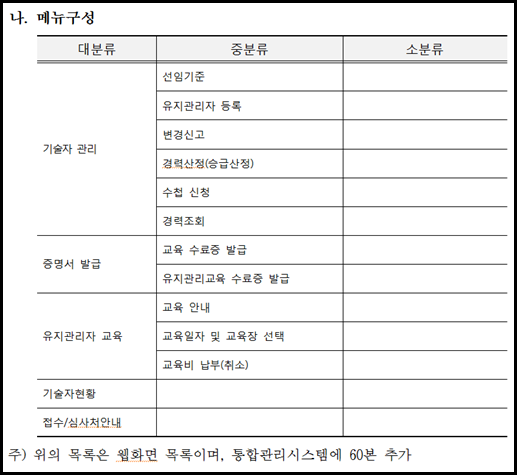 나. 메뉴구성

| 대분류 | 중분류 | 소분류 |
|---|---|---|
| 기술자 관리 | 선임기준 | |
| | 유지관리자 등록 | |
| | 변경신고 | |
| | 경력산정(승급산정) | |
| | 수첩 신청 | |
| | 경력조회 | |
| 증명서 발급 | 교육 수료증 발급 | |
| | 유지관리교육 수료증 발급 | |
| 유지관리자 교육 | 교육 안내 | |
| | 교육일자 및 교육장 선택 | |
| | 교육비 납부(취소) | |
| 기술자현황 | | |
| 접수/심사처안내 | | |

주) 위의 목록은 웹화면 목록이며, 통합관리시스템에 60본 추가